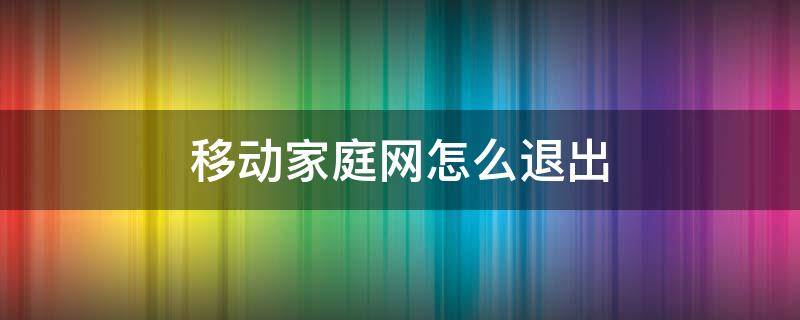 移动家庭网怎么退出